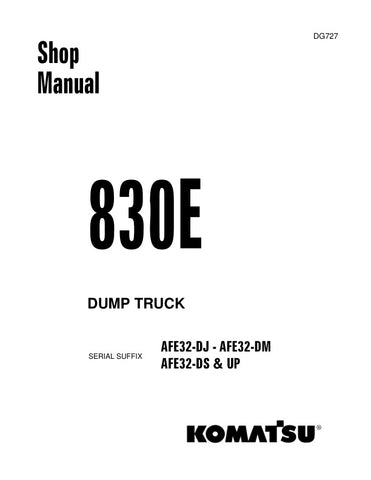 DG727

Shop Manual

830E

DUMP TRUCK

SERIAL SUFFIX AFE32-DJ - AFE32-DM AFE32-DS & UP

KOMATSU®